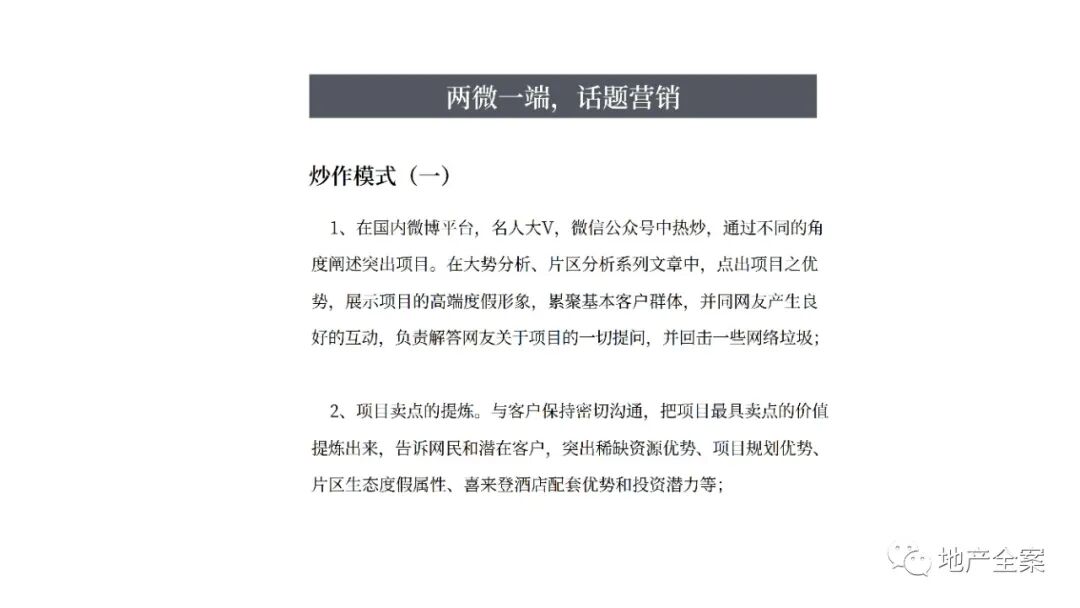 两微一端，话题营销

炒作模式（一）

1、在国内微博平台，名人大V，微信公众号中热炒，通过不同的角度阐述突出项目。在大势分析、片区分析系列文章中，点出项目之优势，展示项目的高端度假形象，累聚基本客户群体，并同网友产生良好的互动，负责解答网友关于项目的一切提问，并回击一些网络垃圾；

2、项目卖点的提炼。与客户保持密切沟通，把项目最具卖点的价值提炼出来，告诉网民和潜在客户，突出稀缺资源优势、项目规划优势、片区生态度假属性、喜来登酒店配套优势和投资潜力等；

地产全案